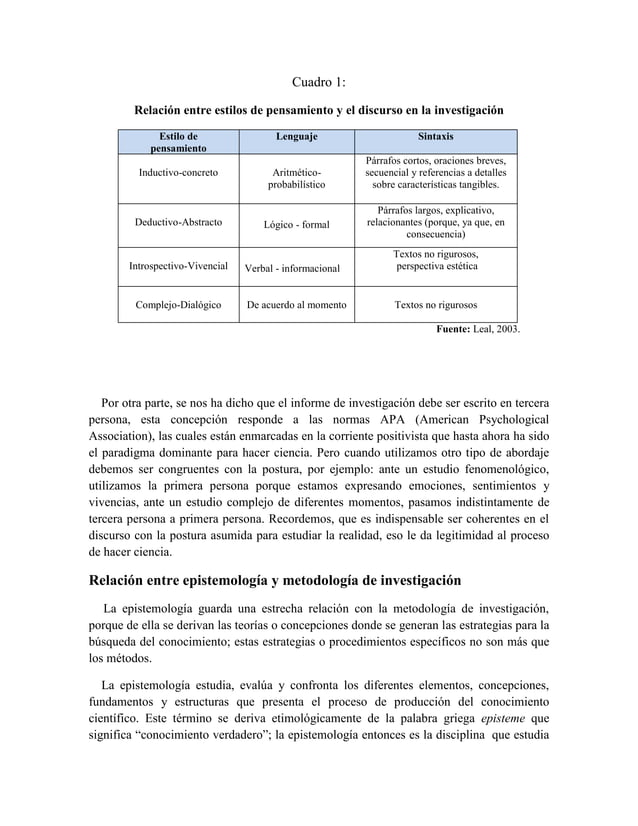 Cuadro 1:

Relación entre estilos de pensamiento y el discurso en la investigación

| Estilo de pensamiento | Lenguaje | Sintaxis |
|---|---|---|
| Inductivo-concreto | Aritmético-probabilístico | Párrafos cortos, oraciones breves, secuencial y referencias a detalles sobre características tangibles. |
| Deductivo-Abstracto | Lógico - formal | Párrafos largos, explicativo, relacionantes (porque, ya que, en consecuencia) |
| Introspectivo-Vivencial | Verbal - informacional | Textos no rigurosos, perspectiva estética |
| Complejo-Dialógico | De acuerdo al momento | Textos no rigurosos |

Fuente: Leal, 2003.

Por otra parte, se nos ha dicho que el informe de investigación debe ser escrito en tercera persona, esta concepción responde a las normas APA (American Psychological Association), las cuales están enmarcadas en la corriente positivista que hasta ahora ha sido el paradigma dominante para hacer ciencia. Pero cuando utilizamos otro tipo de abordaje debemos ser congruentes con la postura, por ejemplo: ante un estudio fenomenológico, utilizamos la primera persona porque estamos expresando emociones, sentimientos y vivencias, ante un estudio complejo de diferentes momentos, pasamos indistintamente de tercera persona a primera persona. Recordemos, que es indispensable ser coherentes en el discurso con la postura asumida para estudiar la realidad, eso le da legitimidad al proceso de hacer ciencia.

Relación entre epistemología y metodología de investigación

La epistemología guarda una estrecha relación con la metodología de investigación, porque de ella se derivan las teorías o concepciones donde se generan las estrategias para la búsqueda del conocimiento; estas estrategias o procedimientos específicos no son más que los métodos.

La epistemología estudia, evalúa y confronta los diferentes elementos, concepciones, fundamentos y estructuras que presenta el proceso de producción del conocimiento científico. Este término se deriva etimológicamente de la palabra griega episteme que significa “conocimiento verdadero”; la epistemología entonces es la disciplina que estudia